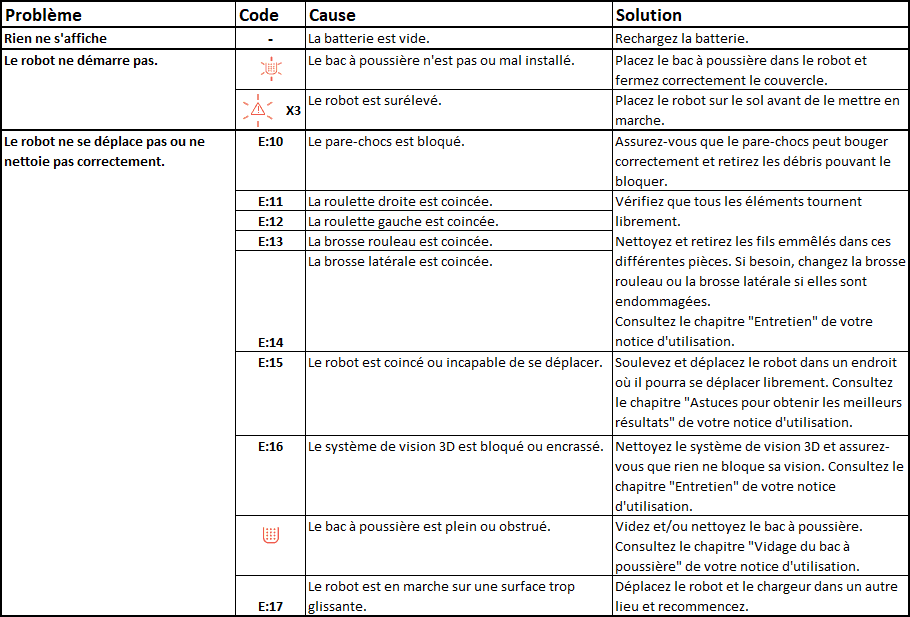 | Problème | Code | Cause | Solution |
|---|---|---|---|
| Rien ne s'affiche | - | La batterie est vide. | Rechargez la batterie. |
| Le robot ne démarre pas. |  | Le bac à poussière n'est pas ou mal installé. | Placez le bac à poussière dans le robot et fermez correctement le couvercle. |
|  | X3 | Le robot est surélevé. | Placez le robot sur le sol avant de le mettre en marche. |
| Le robot ne se déplace pas ou ne nettoie pas correctement. | E:10 | Le pare-chocs est bloqué. | Assurez-vous que le pare-chocs peut bouger correctement et retirez les débris pouvant le bloquer. |
|  | E:11 | La roulette droite est coincée. | Vérifiez que tous les éléments tournent librement. Nettoyez et retirez les fils emmêlés dans ces différentes pièces. Si besoin, changez la brosse rouleau ou la brosse latérale si elles sont endommagées. Consultez le chapitre "Entretien" de votre notice d'utilisation. |
|  | E:12 | La roulette gauche est coincée. |  |
|  | E:13 | La brosse rouleau est coincée. |  |
|  | E:14 | La brosse latérale est coincée. |  |
|  | E:15 | Le robot est coincé ou incapable de se déplacer. | Soulevez et déplacez le robot dans un endroit où il pourra se déplacer librement. Consultez le chapitre "Astuces pour obtenir les meilleurs résultats" de votre notice d'utilisation. |
|  | E:16 | Le système de vision 3D est bloqué ou encrassé. | Nettoyez le système de vision 3D et assurez-vous que rien ne bloque sa vision. Consultez le chapitre "Entretien" de votre notice d'utilisation. |
|  |  | Le bac à poussière est plein ou obstrué. | Videz et/ou nettoyez le bac à poussière. Consultez le chapitre "Vidage du bac à poussière" de votre notice d'utilisation. |
|  | E:17 | Le robot est en marche sur une surface trop glissante. | Déplacez le robot et le chargeur dans un autre lieu et recommencez. |